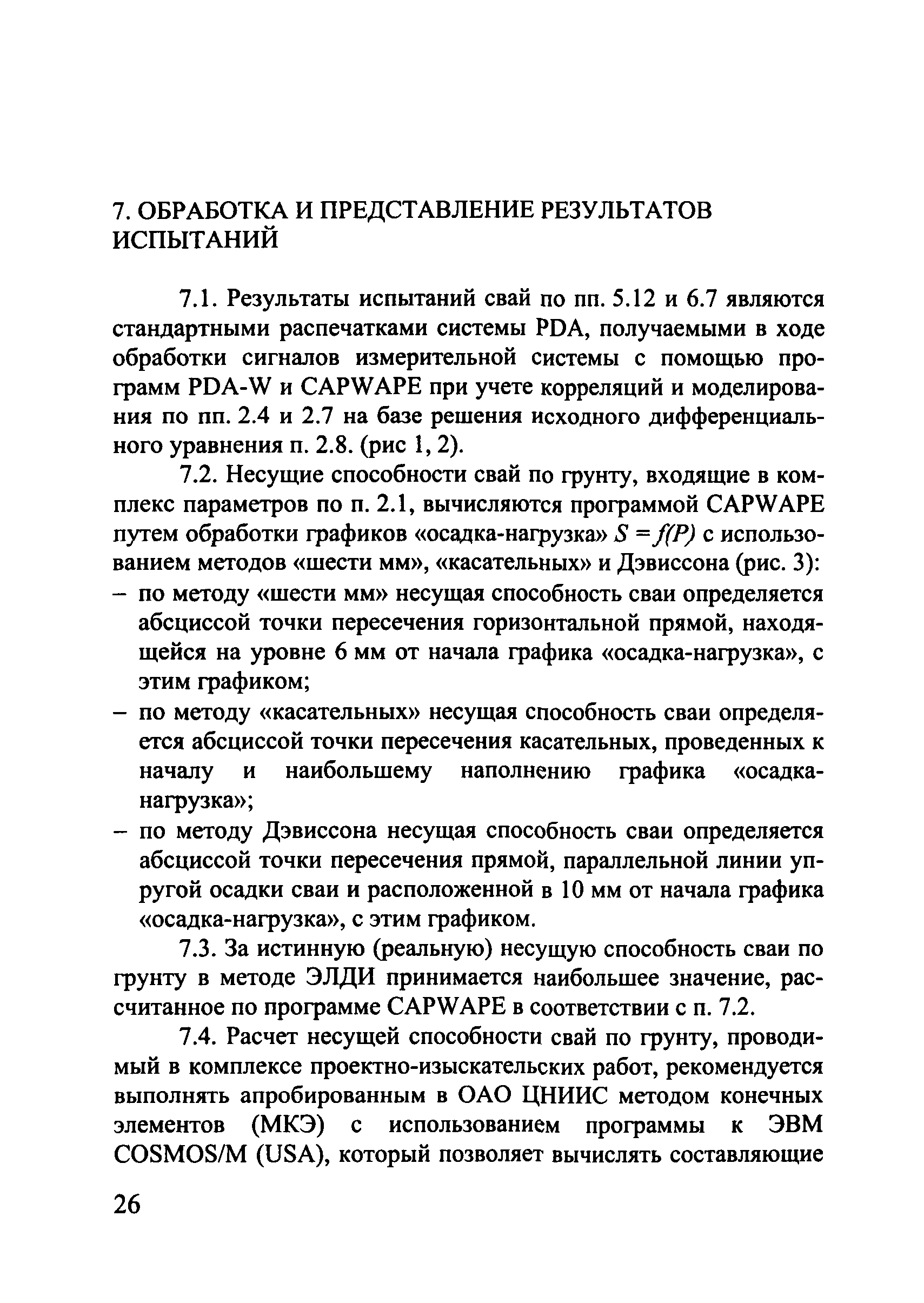 7. ОБРАБОТКА И ПРЕДСТАВЛЕНИЕ РЕЗУЛЬТАТОВ ИСПЫТАНИЙ

7.1. Результаты испытаний свай по пп. 5.12 и 6.7 являются стандартными распечатками системы PDA, получаемыми в ходе обработки сигналов измерительной системы с помощью программ PDA-W и CAPWAPE при учете корреляций и моделирования по пп. 2.4 и 2.7 на базе решения исходного дифференциального уравнения п. 2.8. (рис 1, 2).

7.2. Несущие способности свай по грунту, входящие в комплекс параметров по п. 2.1, вычисляются программой CAPWAPE путем обработки графиков «осадка-нагрузка» $S = f(P)$ с использованием методов «шести мм», «касательных» и Дэвиссона (рис. 3):

– по методу «шести мм» несущая способность сваи определяется абсциссой точки пересечения горизонтальной прямой, находящейся на уровне 6 мм от начала графика «осадка-нагрузка», с этим графиком;

– по методу «касательных» несущая способность сваи определяется абсциссой точки пересечения касательных, проведенных к началу и наибольшему наполнению графика «осадка-нагрузка»;

– по методу Дэвиссона несущая способность сваи определяется абсциссой точки пересечения прямой, параллельной линии упругой осадки сваи и расположенной в 10 мм от начала графика «осадка-нагрузка», с этим графиком.

7.3. За истинную (реальную) несущую способность сваи по грунту в методе ЭЛДИ принимается наибольшее значение, рассчитанное по программе CAPWAPE в соответствии с п. 7.2.

7.4. Расчет несущей способности свай по грунту, проводимый в комплексе проектно-изыскательских работ, рекомендуется выполнять апробированным в ОАО ЦНИИС методом конечных элементов (МКЭ) с использованием программы к ЭВМ COSMOS/M (USA), который позволяет вычислять составляющие

26